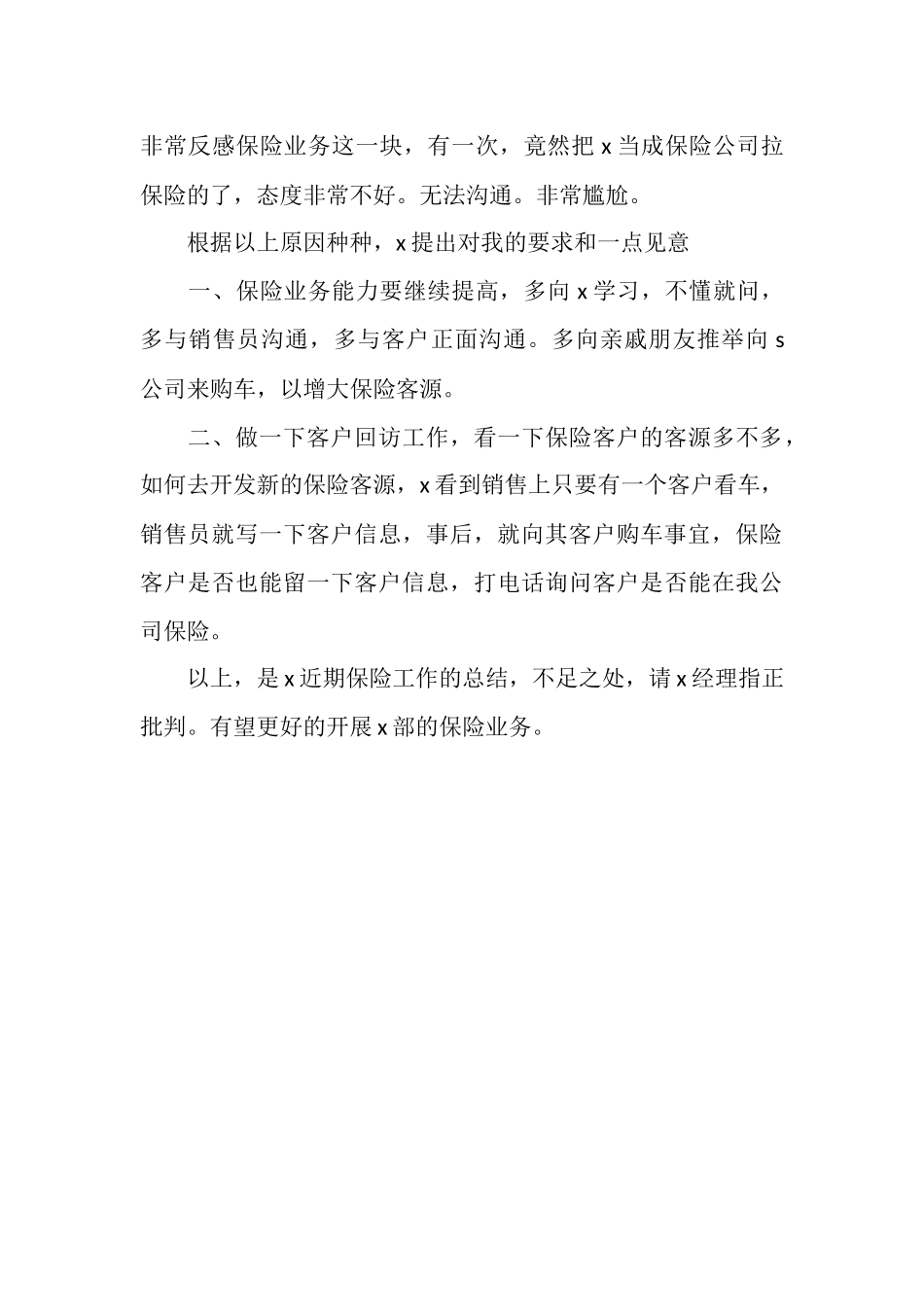 非常反感保险业务这一块，有一次，竟然把 x 当成保险公司拉保险的了，态度非常不好。无法沟通。非常尴尬。

根据以上原因种种，x 提出对我的要求和一点见意

一、保险业务能力要继续提高，多向 x 学习，不懂就问，多与销售员沟通，多与客户正面沟通。多向亲戚朋友推举向 s 公司来购车，以增大保险客源。

二、做一下客户回访工作，看一下保险客户的客源多不多，如何去开发新的保险客源，x 看到销售上只要有一个客户看车，销售员就写一下客户信息，事后，就向其客户购车事宜，保险客户是否也能留一下客户信息，打电话询问客户是否能在我公司保险。

以上，是 x 近期保险工作的总结，不足之处，请 x 经理指正批判。有望更好的开展 x 部的保险业务。